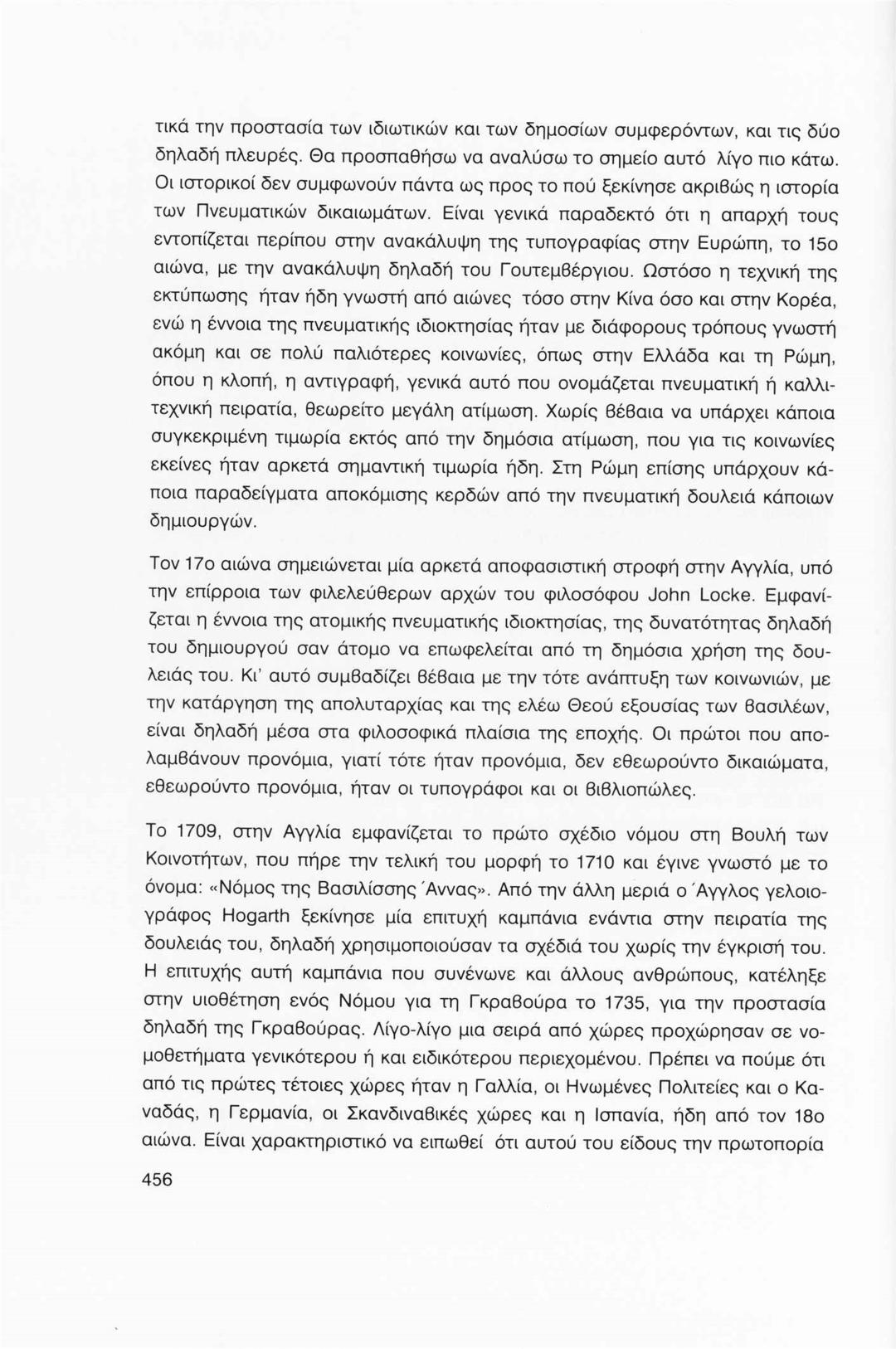 τικά την προστασία των ιδιωτικών και των δημοσίων συμφερόντων, και τις δύο δηλαδή πλευρές. Θα προσπαθήσω να αναλύσω το σημείο αυτό λίγο πιο κάτω. Οι ιστορικοί δεν συμφωνούν πάντα ως προς το πού ξεκίνησε ακριβώς η ιστορία των Πνευματικών δικαιωμάτων. Είναι γενικά παραδεκτό ότι η απαρχή τους εντοπίζεται περίπου στην ανακάλυψη της τυπογραφίας στην Ευρώπη, το 15ο αιώνα, με την ανακάλυψη δηλαδή του Γουτεμβέργιου. Ωστόσο η τεχνική της εκτύπωσης ήταν ήδη γνωστή από αιώνες τόσο στην Κίνα όσο και στην Κορέα, ενώ η έννοια της πνευματικής ιδιοκτησίας ήταν με διάφορους τρόπους γνωστή ακόμη και σε πολύ παλιότερες κοινωνίες, όπως στην Ελλάδα και τη Ρώμη, όπου η κλοπή, η αντιγραφή, γενικά αυτό που ονομάζεται πνευματική ή καλλιτεχνική πειρατία, θεωρείτο μεγάλη ατίμωση. Χωρίς βέβαια να υπάρχει κάποια συγκεκριμένη τιμωρία εκτός από την δημόσια ατίμωση, που για τις κοινωνίες εκείνες ήταν αρκετά σημαντική τιμωρία ήδη. Στη Ρώμη επίσης υπάρχουν κάποια παραδείγματα αποκόμισης κερδών από την πνευματική δουλειά κάποιων δημιουργών.

Τον 17ο αιώνα σημειώνεται μία αρκετά αποφασιστική στροφή στην Αγγλία, υπό την επίρροια των φιλελεύθερων αρχών του φιλοσόφου John Locke. Εμφανίζεται η έννοια της ατομικής πνευματικής ιδιοκτησίας, της δυνατότητας δηλαδή του δημιουργού σαν άτομο να επωφελείται από τη δημόσια χρήση της δουλειάς του. Κι' αυτό συμβαδίζει βέβαια με την τότε ανάπτυξη των κοινωνιών, με την κατάργηση της απολυταρχίας και της ελέω Θεού εξουσίας των βασιλέων, είναι δηλαδή μέσα στα φιλοσοφικά πλαίσια της εποχής. Οι πρώτοι που απολαμβάνουν προνόμια, γιατί τότε ήταν προνόμια, δεν εθεωρούντο δικαιώματα, εθεωρούντο προνόμια, ήταν οι τυπογράφοι και οι βιβλιοπώλες.

Το 1709, στην Αγγλία εμφανίζεται το πρώτο σχέδιο νόμου στη Βουλή των Κοινοτήτων, που πήρε την τελική του μορφή το 1710 και έγινε γνωστό με το όνομα: «Νόμος της Βασιλίσσης Άννας». Από την άλλη μεριά ο Άγγλος γελοιογράφος Hogarth ξεκίνησε μία επιτυχή καμπάνια ενάντια στην πειρατία της δουλειάς του, δηλαδή χρησιμοποιούσαν τα σχέδιά του χωρίς την έγκρισή του. Η επιτυχής αυτή καμπάνια που συνένωνε και άλλους ανθρώπους, κατέληξε στην υιοθέτηση ενός Νόμου για τη Γκραβούρα το 1735, για την προστασία δηλαδή της Γκραβούρας. Λίγο-λίγο μια σειρά από χώρες προχώρησαν σε νομοθετήματα γενικότερου ή και ειδικότερου περιεχομένου. Πρέπει να πούμε ότι από τις πρώτες τέτοιες χώρες ήταν η Γαλλία, οι Ηνωμένες Πολιτείες και ο Καναδάς, η Γερμανία, οι Σκανδιναβικές χώρες και η Ισπανία, ήδη από τον 18ο αιώνα. Είναι χαρακτηριστικό να ειπωθεί ότι αυτού του είδους την πρωτοπορία

456